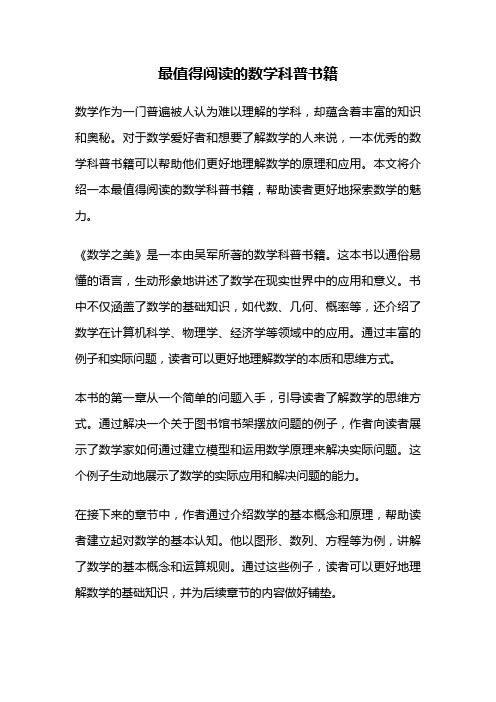 最值得阅读的数学科普书籍

数学作为一门普遍被人认为难以理解的学科，却蕴含着丰富的知识和奥秘。对于数学爱好者和想要了解数学的人来说，一本优秀的数学科普书籍可以帮助他们更好地理解数学的原理和应用。本文将介绍一本最值得阅读的数学科普书籍，帮助读者更好地探索数学的魅力。

《数学之美》是一本由吴军所著的数学科普书籍。这本书以通俗易懂的语言，生动形象地讲述了数学在现实世界中的应用和意义。书中不仅涵盖了数学的基础知识，如代数、几何、概率等，还介绍了数学在计算机科学、物理学、经济学等领域中的应用。通过丰富的例子和实际问题，读者可以更好地理解数学的本质和思维方式。

本书的第一章从一个简单的问题入手，引导读者了解数学的思维方式。通过解决一个关于图书馆书架摆放问题的例子，作者向读者展示了数学家如何通过建立模型和运用数学原理来解决实际问题。这个例子生动地展示了数学的实际应用和解决问题的能力。

在接下来的章节中，作者通过介绍数学的基本概念和原理，帮助读者建立起对数学的基本认知。他以图形、数列、方程等为例，讲解了数学的基本概念和运算规则。通过这些例子，读者可以更好地理解数学的基础知识，并为后续章节的内容做好铺垫。